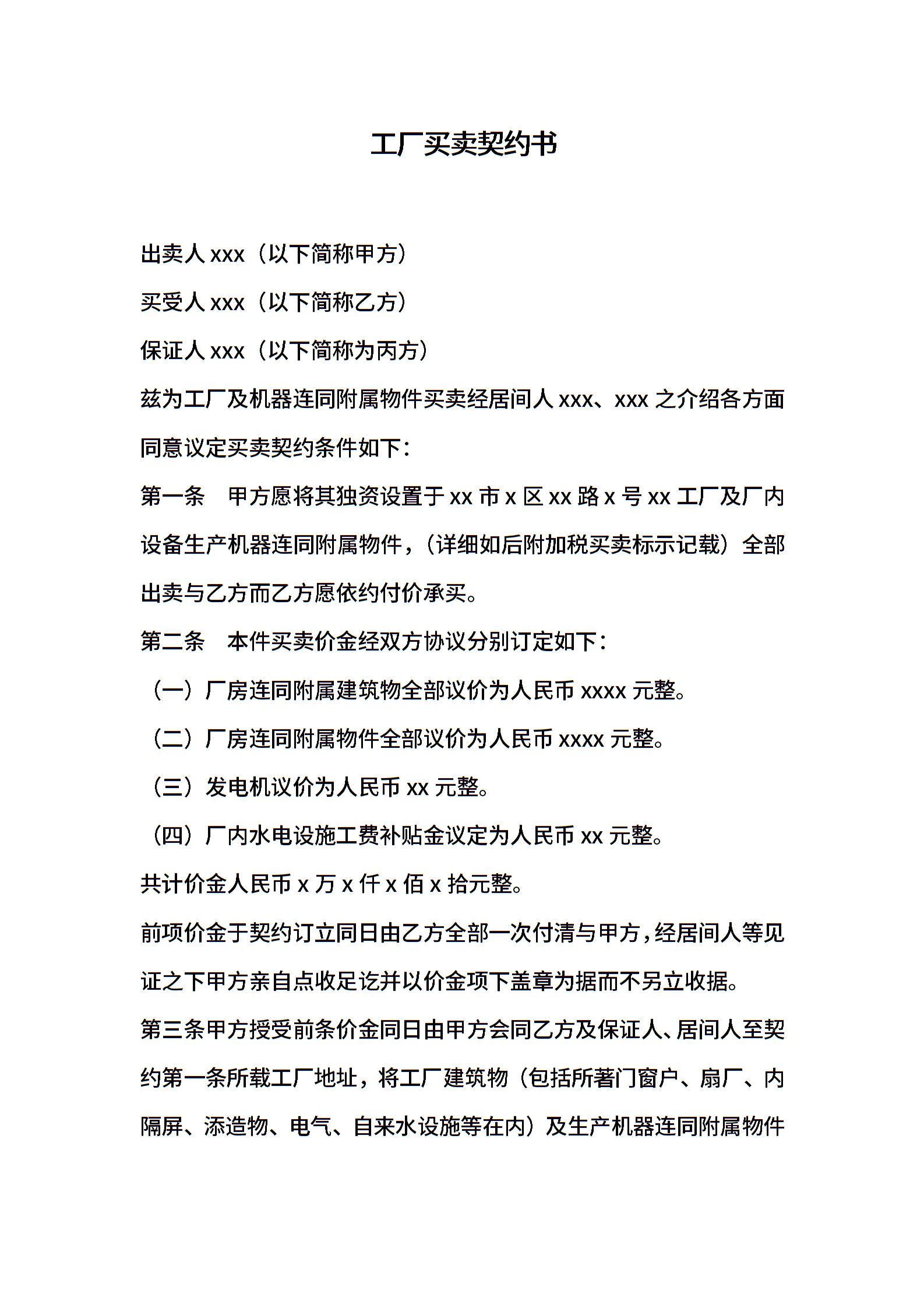 工厂买卖契约书

出卖人xxx（以下简称甲方）

买受人xxx（以下简称乙方）

保证人xxx（以下简称为丙方）

兹为工厂及机器连同附属物件买卖经居间人xxx、xxx之介绍各方面同意议定买卖契约条件如下：

第一条 甲方愿将其独资设置于xx市x区xx路x号xx工厂及厂内设备生产机器连同附属物件，（详细如后附加税买卖标示记载）全部出卖与乙方而乙方愿依约付价承买。

第二条 本件买卖价金经双方协议分别订定如下：

（一）厂房连同附属建筑物全部议价为人民币xxxx元整。

（二）厂房连同附属物件全部议价为人民币xxxx元整。

（三）发电机议价为人民币xx元整。

（四）厂内水电设施工费补贴金议定为人民币xx元整。

共计价金人民币x万x仟x佰x拾元整。

前项价金于契约订立同日由乙方全部一次付清与甲方，经居间人等见证之下甲方亲自点收足讫并以价金项下盖章为据而不另立收据。

第三条甲方授受前条价金同日由甲方会同乙方及保证人、居间人至契约第一条所载工厂地址，将工厂建筑物（包括所著门窗户、扇厂、内隔屏、添造物、电气、自来水设施等在内）及生产机器连同附属物件